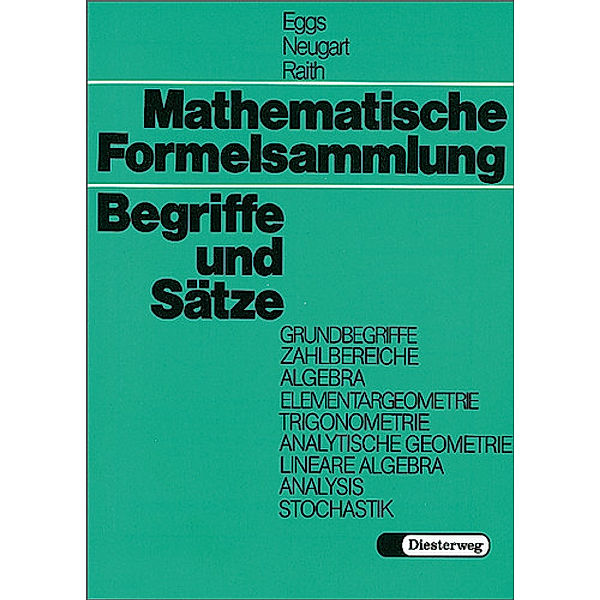 Eggs
Neugart
Raith

Mathematische Formelsammlung

Begriffe und Sätze

GRUNDBEGRIFFE
ZAHLBEREICHE
ALGEBRA
ELEMENTARGEOMETRIE
TRIGONOMETRIE
ANALYTISCHE GEOMETRIE
LINEARE ALGEBRA
ANALYSIS
STOCHASTIK

Diesterweg